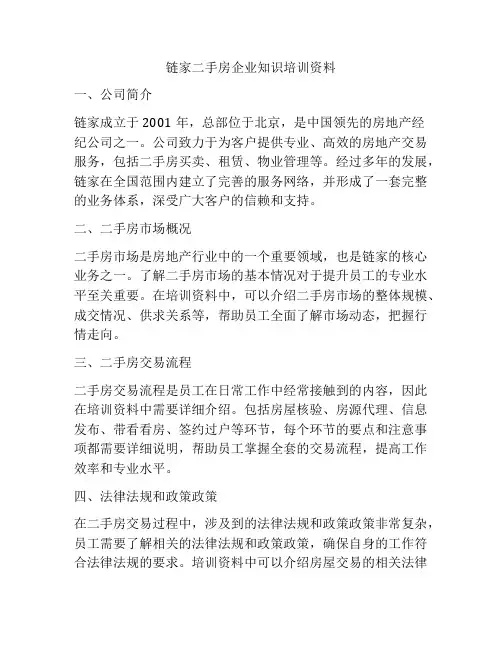 链家二手房企业知识培训资料

一、公司简介

链家成立于 2001 年，总部位于北京，是中国领先的房地产经纪公司之一。公司致力于为客户提供专业、高效的房地产交易服务，包括二手房买卖、租赁、物业管理等。经过多年的发展，链家在全国范围内建立了完善的服务网络，并形成了一套完整的业务体系，深受广大客户的信赖和支持。

二、二手房市场概况

二手房市场是房地产行业中的一个重要领域，也是链家的核心业务之一。了解二手房市场的基本情况对于提升员工的专业水平至关重要。在培训资料中，可以介绍二手房市场的整体规模、成交情况、供求关系等，帮助员工全面了解市场动态，把握行情走向。

三、二手房交易流程

二手房交易流程是员工在日常工作中经常接触到的内容，因此在培训资料中需要详细介绍。包括房屋核验、房源代理、信息发布、带看看房、签约过户等环节，每个环节的要点和注意事项都需要详细说明，帮助员工掌握全套的交易流程，提高工作效率和专业水平。

四、法律法规和政策政策

在二手房交易过程中，涉及到的法律法规和政策政策非常复杂，员工需要了解相关的法律法规和政策政策，确保自身的工作符合法律法规的要求。培训资料中可以介绍房屋交易的相关法律